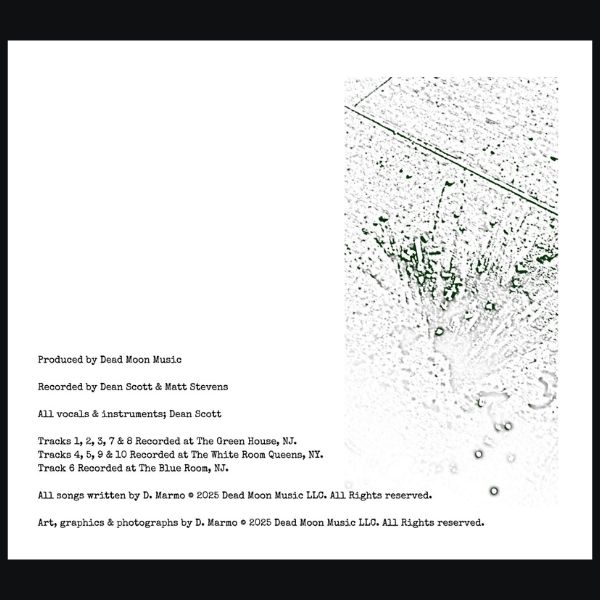 Produced by Dead Moon Music

Recorded by Dean Scott & Matt Stevens

All vocals & instruments; Dean Scott

Tracks 1, 2, 3, 7 & 8 Recorded at The Green House, NJ.
Tracks 4, 5, 9 & 10 Recorded at The White Room Queens, NY.
Track 6 Recorded at The Blue Room, NJ.

All songs written by D. Marmo © 2025 Dead Moon Music LLC. All Rights reserved.

Art, graphics & photographs by D. Marmo © 2025 Dead Moon Music LLC. All Rights reserved.